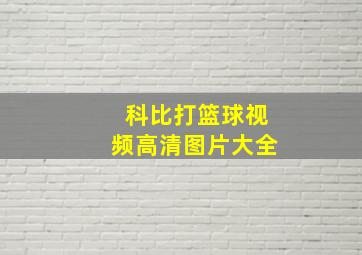 科比打篮球视频高清图片大全